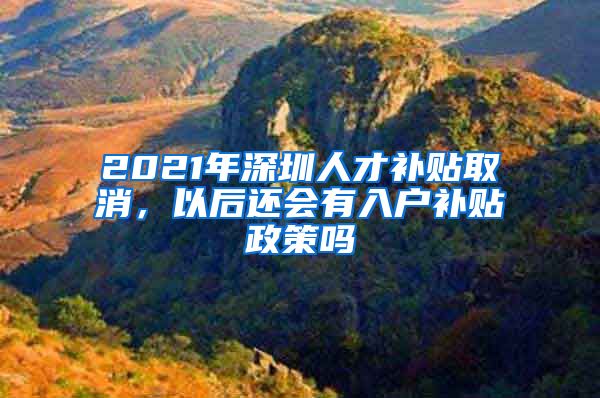 2021年深圳人才补贴取消，以后还会有入户补贴政策吗